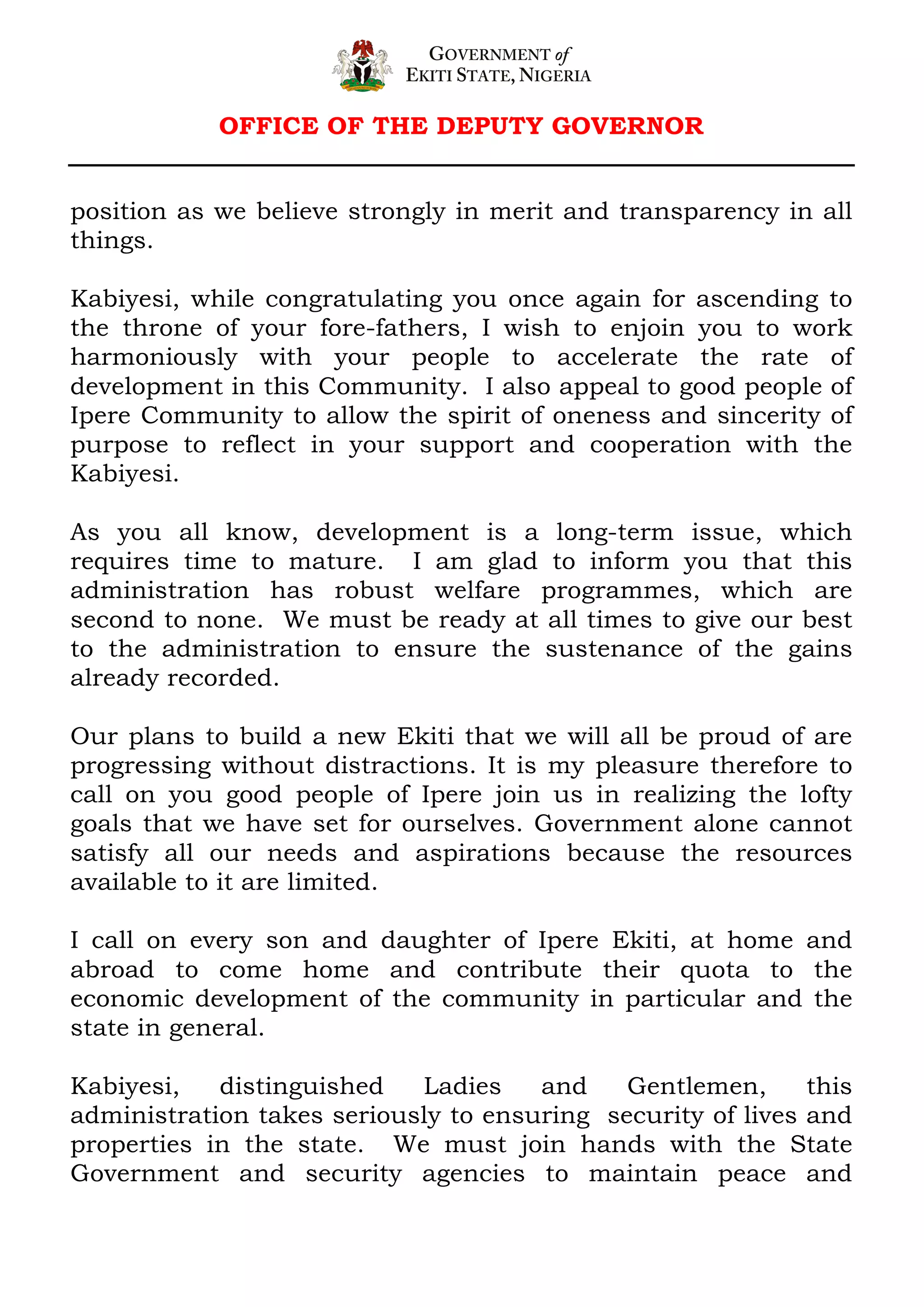 GOVERNMENT of
EKITI STATE, NIGERIA

OFFICE OF THE DEPUTY GOVERNOR

position as we believe strongly in merit and transparency in all things.

Kabiyesi, while congratulating you once again for ascending to the throne of your fore-fathers, I wish to enjoin you to work harmoniously with your people to accelerate the rate of development in this Community. I also appeal to good people of Ipere Community to allow the spirit of oneness and sincerity of purpose to reflect in your support and cooperation with the Kabiyesi.

As you all know, development is a long-term issue, which requires time to mature. I am glad to inform you that this administration has robust welfare programmes, which are second to none. We must be ready at all times to give our best to the administration to ensure the sustenance of the gains already recorded.

Our plans to build a new Ekiti that we will all be proud of are progressing without distractions. It is my pleasure therefore to call on you good people of Ipere join us in realizing the lofty goals that we have set for ourselves. Government alone cannot satisfy all our needs and aspirations because the resources available to it are limited.

I call on every son and daughter of Ipere Ekiti, at home and abroad to come home and contribute their quota to the economic development of the community in particular and the state in general.

Kabiyesi, distinguished Ladies and Gentlemen, this administration takes seriously to ensuring security of lives and properties in the state. We must join hands with the State Government and security agencies to maintain peace and